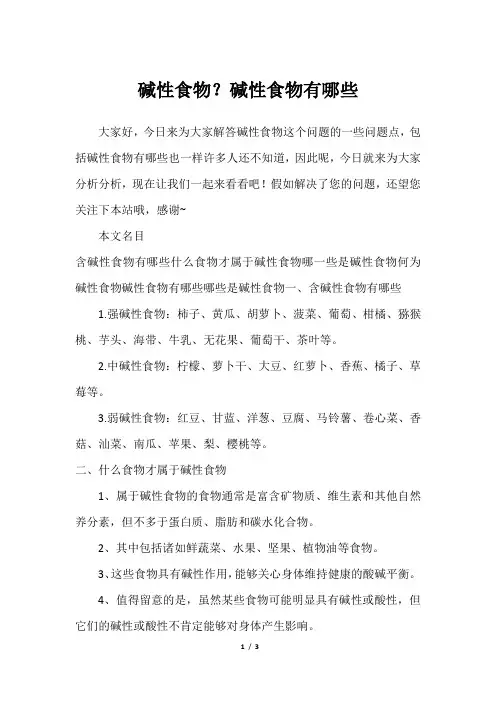 碱性食物？碱性食物有哪些

大家好，今日来为大家解答碱性食物这个问题的一些问题点，包括碱性食物有哪些也一样许多人还不知道，因此呢，今日就来为大家分析分析，现在让我们一起来看看吧！假如解决了您的问题，还望您关注下本站哦，感谢~

本文名目

含碱性食物有哪些什么食物才属于碱性食物哪一些是碱性食物何为碱性食物碱性食物有哪些哪些是碱性食物一、含碱性食物有哪些

1.强碱性食物：柿子、黄瓜、胡萝卜、菠菜、葡萄、柑橘、猕猴桃、芋头、海带、牛乳、无花果、葡萄干、茶叶等。

2.中碱性食物：柠檬、萝卜干、大豆、红萝卜、香蕉、橘子、草莓等。

3.弱碱性食物：红豆、甘蓝、洋葱、豆腐、马铃薯、卷心菜、香菇、油菜、南瓜、苹果、梨、樱桃等。

二、什么食物才属于碱性食物

1、属于碱性食物的食物通常是富含矿物质、维生素和其他自然养分素，但不多于蛋白质、脂肪和碳水化合物。

2、其中包括诸如鲜蔬菜、水果、坚果、植物油等食物。

3、这些食物具有碱性作用，能够关心身体维持健康的酸碱平衡。

4、值得留意的是，虽然某些食物可能明显具有碱性或酸性，但它们的碱性或酸性不肯定能够对身体产生影响。

1 / 3